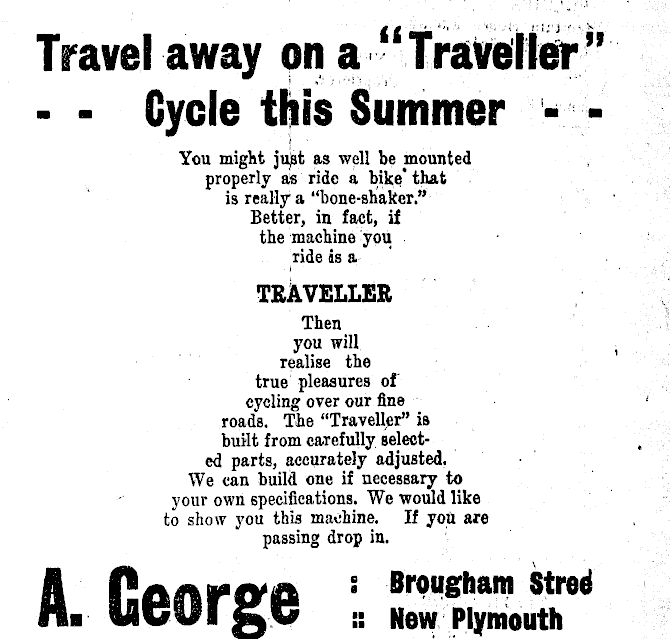 Travel away on a "Traveller"
- - Cycle this Summer - -

You might just as well be mounted properly as ride a bike that is really a "bone-shaker." Better, in fact, if the machine you ride is a

TRAVELLER

Then you will realise the true pleasures of cycling over our fine roads. The "Traveller" is built from carefully selected parts, accurately adjusted. We can build one if necessary to your own specifications. We would like to show you this machine. If you are passing drop in.

A. George : Brougham Stree
:: New Plymouth